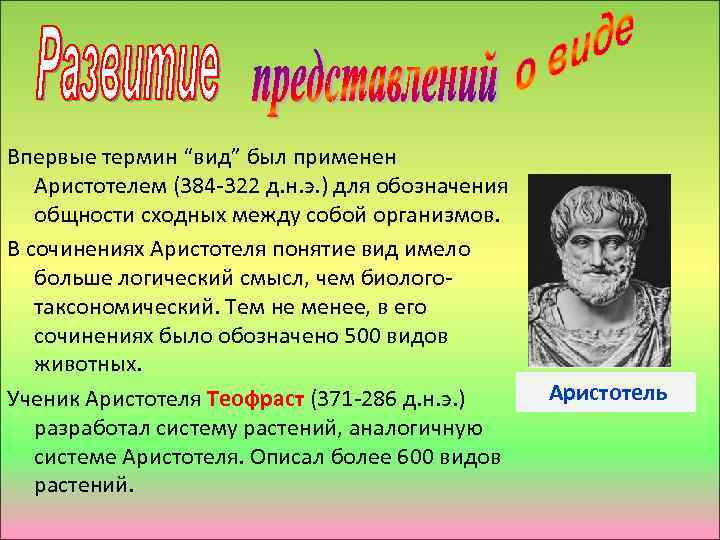 Развитие представлений о виде

Впервые термин “вид” был применен Аристотелем (384-322 д.н.э.) для обозначения общности сходных между собой организмов.

В сочинениях Аристотеля понятие вид имело больше логический смысл, чем биолого-таксономический. Тем не менее, в его сочинениях было обозначено 500 видов животных.

Ученик Аристотеля Теофраст (371-286 д.н.э.) разработал систему растений, аналогичную системе Аристотеля. Описал более 600 видов растений.

Аристотель